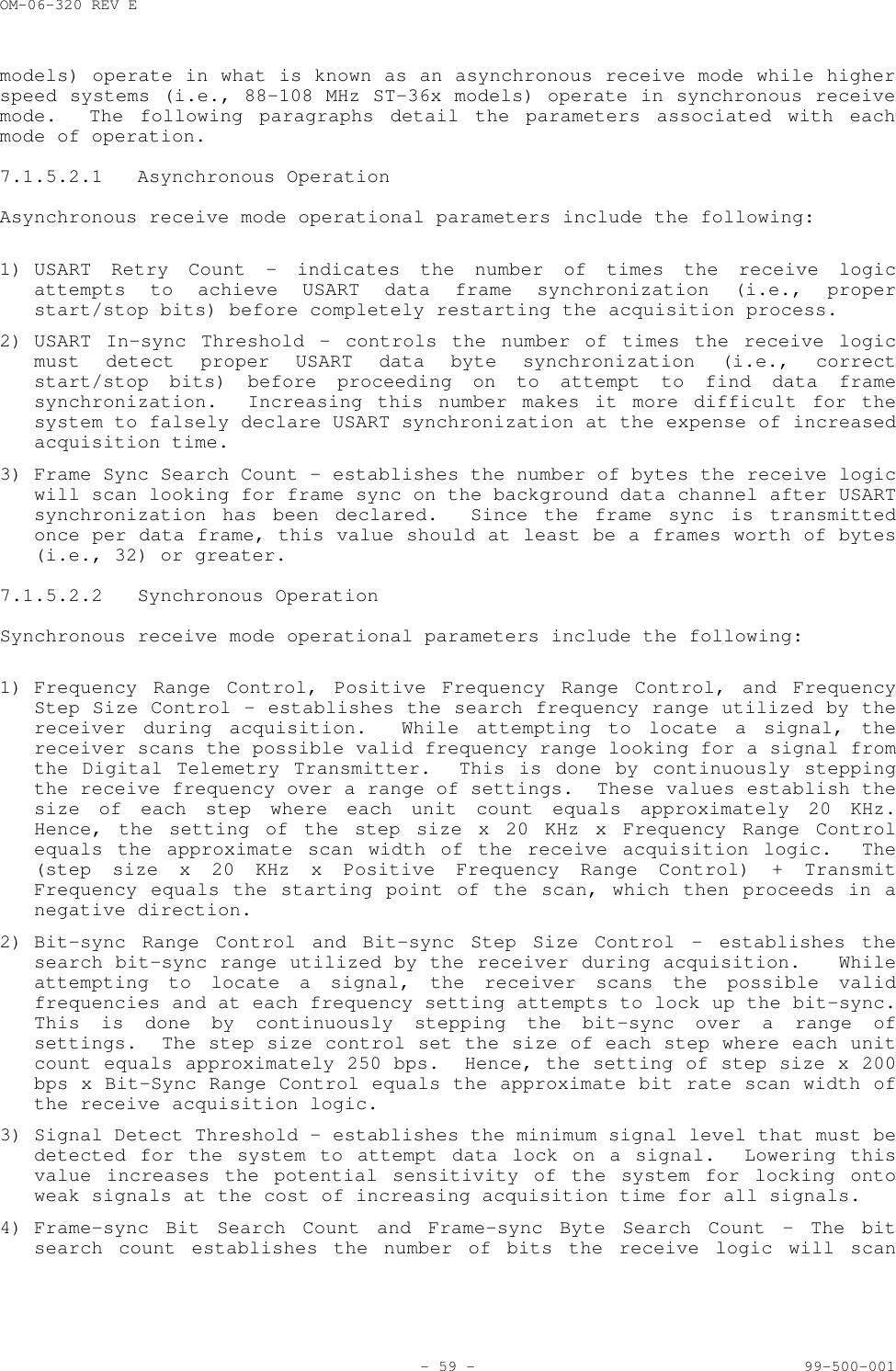 OM-06-320 REV E

models) operate in what is known as an asynchronous receive mode while higher speed systems (i.e., 88-108 MHz ST-36x models) operate in synchronous receive mode.  The following paragraphs detail the parameters associated with each mode of operation.

7.1.5.2.1   Asynchronous Operation

Asynchronous receive mode operational parameters include the following:

1) USART Retry Count - indicates the number of times the receive logic attempts to achieve USART data frame synchronization (i.e., proper start/stop bits) before completely restarting the acquisition process.

2) USART In-sync Threshold - controls the number of times the receive logic must detect proper USART data byte synchronization (i.e., correct start/stop bits) before proceeding on to attempt to find data frame synchronization.  Increasing this number makes it more difficult for the system to falsely declare USART synchronization at the expense of increased acquisition time.

3) Frame Sync Search Count - establishes the number of bytes the receive logic will scan looking for frame sync on the background data channel after USART synchronization has been declared.  Since the frame sync is transmitted once per data frame, this value should at least be a frames worth of bytes (i.e., 32) or greater.

7.1.5.2.2   Synchronous Operation

Synchronous receive mode operational parameters include the following:

1) Frequency Range Control, Positive Frequency Range Control, and Frequency Step Size Control - establishes the search frequency range utilized by the receiver during acquisition.  While attempting to locate a signal, the receiver scans the possible valid frequency range looking for a signal from the Digital Telemetry Transmitter.  This is done by continuously stepping the receive frequency over a range of settings.  These values establish the size of each step where each unit count equals approximately 20 KHz. Hence, the setting of the step size x 20 KHz x Frequency Range Control equals the approximate scan width of the receive acquisition logic.  The (step size x 20 KHz x Positive Frequency Range Control) + Transmit Frequency equals the starting point of the scan, which then proceeds in a negative direction.

2) Bit-sync Range Control and Bit-sync Step Size Control - establishes the search bit-sync range utilized by the receiver during acquisition.  While attempting to locate a signal, the receiver scans the possible valid frequencies and at each frequency setting attempts to lock up the bit-sync. This is done by continuously stepping the bit-sync over a range of settings.  The step size control set the size of each step where each unit count equals approximately 250 bps.  Hence, the setting of step size x 200 bps x Bit-Sync Range Control equals the approximate bit rate scan width of the receive acquisition logic.

3) Signal Detect Threshold - establishes the minimum signal level that must be detected for the system to attempt data lock on a signal.  Lowering this value increases the potential sensitivity of the system for locking onto weak signals at the cost of increasing acquisition time for all signals.

4) Frame-sync Bit Search Count and Frame-sync Byte Search Count - The bit search count establishes the number of bits the receive logic will scan

- 59 -   99-500-001